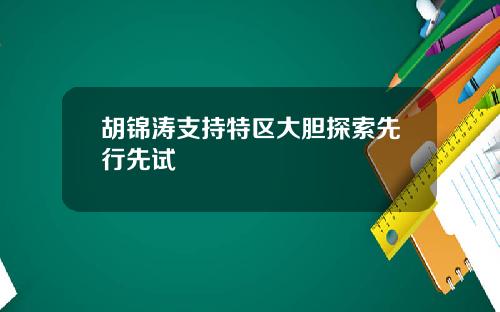 胡锦涛支持特区大胆探索先行先试